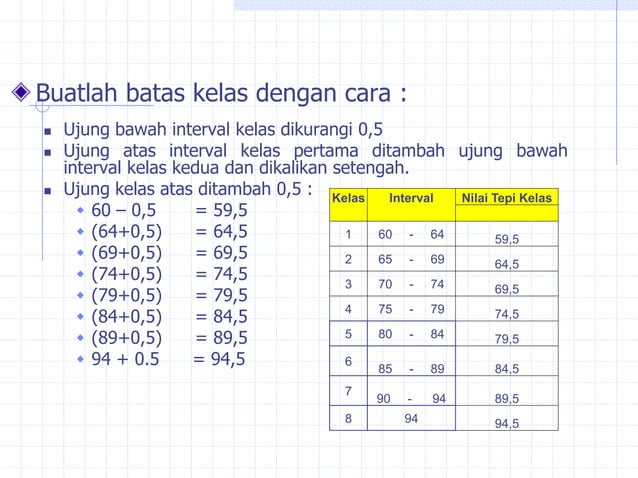 Buatlah batas kelas dengan cara :

Ujung bawah interval kelas dikurangi 0,5

Ujung atas interval kelas pertama ditambah ujung bawah interval kelas kedua dan dikalikan setengah.

Ujung kelas atas ditambah 0,5 :

60 – 0,5 = 59,5
(64+0,5) = 64,5
(69+0,5) = 69,5
(74+0,5) = 74,5
(79+0,5) = 79,5
(84+0,5) = 84,5
(89+0,5) = 89,5
94 + 0.5 = 94,5

| Kelas | Interval | Nilai Tepi Kelas |
|---|---|---|
| 1 | 60 - 64 | 59,5 |
| 2 | 65 - 69 | 64,5 |
| 3 | 70 - 74 | 69,5 |
| 4 | 75 - 79 | 74,5 |
| 5 | 80 - 84 | 79,5 |
| 6 | 85 - 89 | 84,5 |
| 7 | 90 - 94 | 89,5 |
| 8 | 94 | 94,5 |